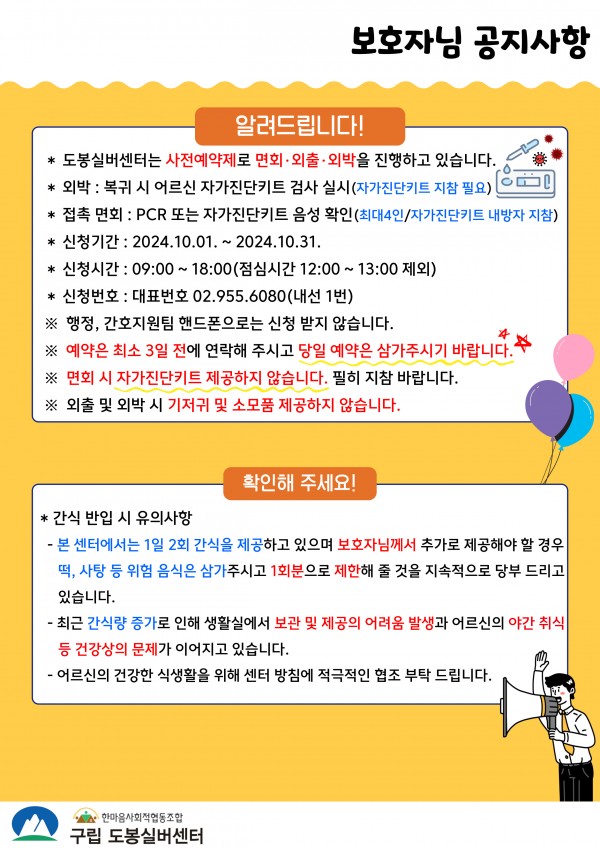 보호자님 공지사항

알려드립니다!

* 도봉실버센터는 사전예약제로 면회·외출·외박을 진행하고 있습니다.
* 외박 : 복귀 시 어르신 자가진단키트 검사 실시(자가진단키트 지참 필요)
* 접촉 면회 : PCR 또는 자가진단키트 음성 확인(최대4인/자가진단키트 내방자 지참)
* 신청기간 : 2024.10.01. ~ 2024.10.31.
* 신청시간 : 09:00 ~ 18:00(점심시간 12:00 ~ 13:00 제외)
* 신청번호 : 대표번호 02.955.6080(내선 1번)
※ 행정, 간호지원팀 핸드폰으로는 신청 받지 않습니다.
※ 예약은 최소 3일 전에 연락해 주시고 당일 예약은 삼가주시기 바랍니다.
※ 면회 시 자가진단키트 제공하지 않습니다. 필히 지참 바랍니다.
※ 외출 및 외박 시 기저귀 및 소모품 제공하지 않습니다.

확인해 주세요!

* 간식 반입 시 유의사항
- 본 센터에서는 1일 2회 간식을 제공하고 있으며 보호자님께서 추가로 제공해야 할 경우 떡, 사탕 등 위험 음식은 삼가주시고 1회분으로 제한해 줄 것을 지속적으로 당부 드리고 있습니다.
- 최근 간식량 증가로 인해 생활실에서 보관 및 제공의 어려움 발생과 어르신의 야간 취식 등 건강상의 문제가 이어지고 있습니다.
- 어르신의 건강한 식생활을 위해 센터 방침에 적극적인 협조 부탁 드립니다.

한마음사회적협동조합
구립 도봉실버센터